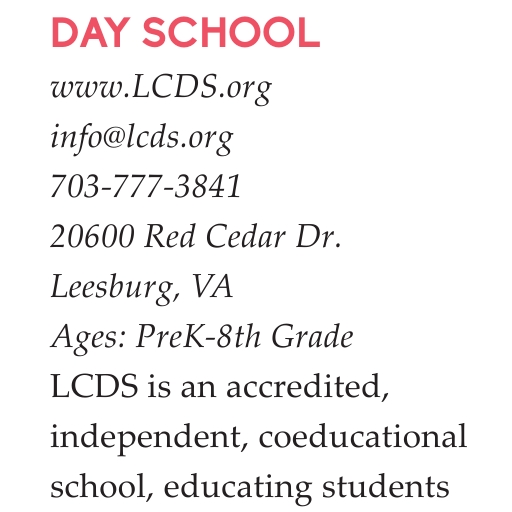 DAY SCHOOL
www.LCDS.org
info@lcds.org
703-777-3841
20600 Red Cedar Dr.
Leesburg, VA
Ages: PreK-8th Grade
LCDS is an accredited, independent, coeducational school, educating students